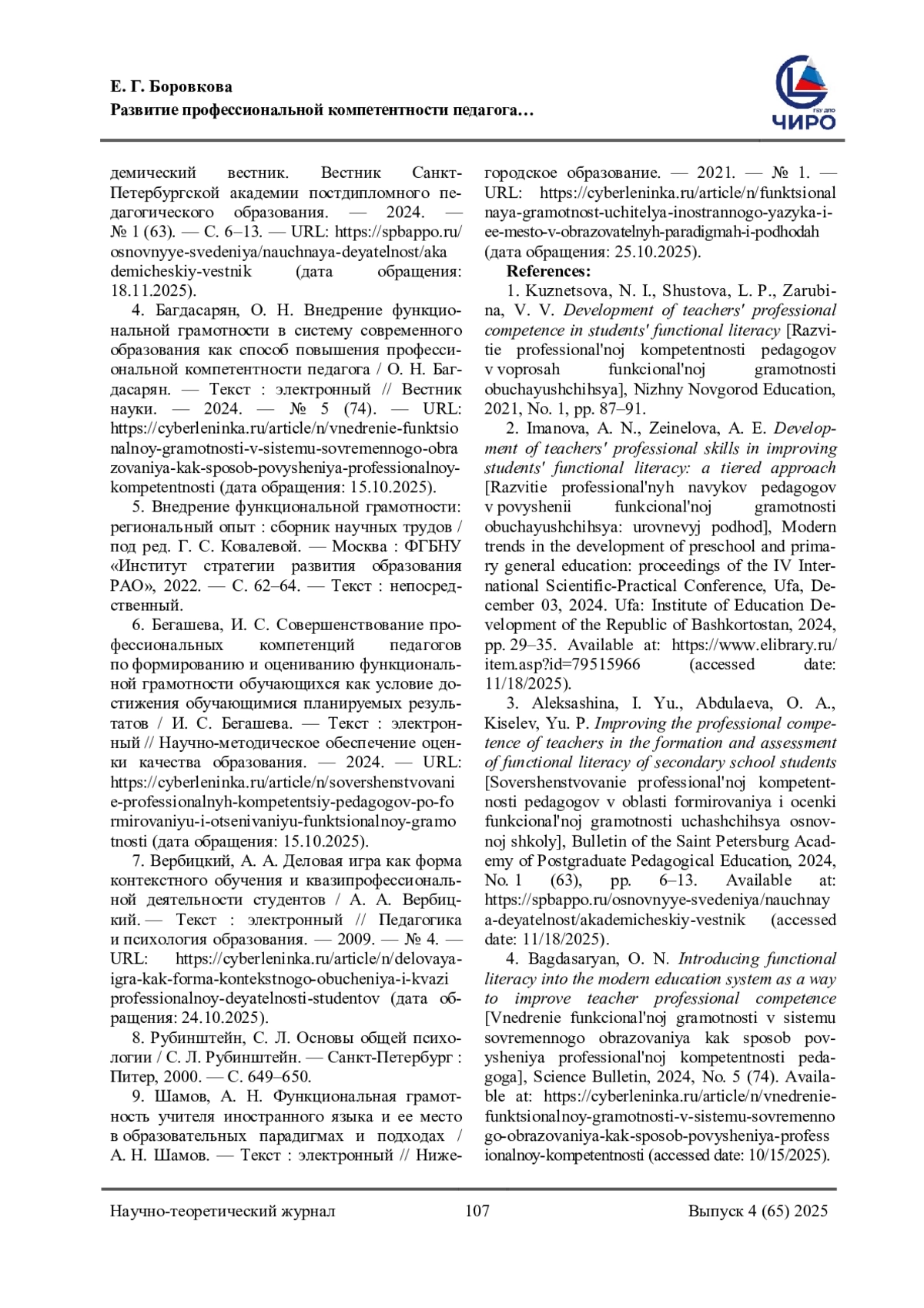 Е. Г. Боровкова
Развитие профессиональной компетентности педагога…

ГБУ ДПО
ЧИРО

демический вестник. Вестник Санкт-Петербургской академии постдипломного педагогического образования. — 2024. — № 1 (63). — С. 6–13. — URL: https://spbappo.ru/osnovnyye-svedeniya/nauchnaya-deyatelnost/akademicheskiy-vestnik (дата обращения: 18.11.2025).

4. Багдасарян, О. Н. Внедрение функциональной грамотности в систему современного образования как способ повышения профессиональной компетентности педагога / О. Н. Багдасарян. — Текст : электронный // Вестник науки. — 2024. — № 5 (74). — URL: https://cyberleninka.ru/article/n/vnedrenie-funktsionalnoy-gramotnosti-v-sistemu-sovremennogo-obrazovaniya-kak-sposob-povysheniya-professionalnoy-kompetentnosti (дата обращения: 15.10.2025).

5. Внедрение функциональной грамотности: региональный опыт : сборник научных трудов / под ред. Г. С. Ковалевой. — Москва : ФГБНУ «Институт стратегии развития образования РАО», 2022. — С. 62–64. — Текст : непосредственный.

6. Бегашева, И. С. Совершенствование профессиональных компетенций педагогов по формированию и оцениванию функциональной грамотности обучающихся как условие достижения обучающимися планируемых результатов / И. С. Бегашева. — Текст : электронный // Научно-методическое обеспечение оценки качества образования. — 2024. — URL: https://cyberleninka.ru/article/n/sovershenstvovanie-professionalnyh-kompetentsiy-pedagogov-po-formirovaniyu-i-otsenivaniyu-funktsionalnoy-gramotnosti (дата обращения: 15.10.2025).

7. Вербицкий, А. А. Деловая игра как форма контекстного обучения и квазипрофессиональной деятельности студентов / А. А. Вербицкий. — Текст : электронный // Педагогика и психология образования. — 2009. — № 4. — URL: https://cyberleninka.ru/article/n/delovaya-igra-kak-forma-kontekstnogo-obucheniya-i-kvaziprofessionalnoy-deyatelnosti-studentov (дата обращения: 24.10.2025).

8. Рубинштейн, С. Л. Основы общей психологии / С. Л. Рубинштейн. — Санкт-Петербург : Питер, 2000. — С. 649–650.

9. Шамов, А. Н. Функциональная грамотность учителя иностранного языка и ее место в образовательных парадигмах и подходах / А. Н. Шамов. — Текст : электронный // Нижегородское образование. — 2021. — № 1. — URL: https://cyberleninka.ru/article/n/funktsionalnaya-gramotnost-uchitelya-inostrannogo-yazyka-i-ee-mesto-v-obrazovatelnyh-paradigmah-i-podhodah (дата обращения: 25.10.2025).

References:

1. Kuznetsova, N. I., Shustova, L. P., Zarubina, V. V. Development of teachers' professional competence in students' functional literacy [Razvitie professional'noj kompetentnosti pedagogov v voprosah funkcional'noj gramotnosti obuchayushchihsya], Nizhny Novgorod Education, 2021, No. 1, pp. 87–91.

2. Imanova, A. N., Zeinelova, A. E. Development of teachers' professional skills in improving students' functional literacy: a tiered approach [Razvitie professional'nyh navykov pedagogov v povyshenii funkcional'noj gramotnosti obuchayushchihsya: urovnevyj podhod], Modern trends in the development of preschool and primary general education: proceedings of the IV International Scientific-Practical Conference, Ufa, December 03, 2024. Ufa: Institute of Education Development of the Republic of Bashkortostan, 2024, pp. 29–35. Available at: https://www.elibrary.ru/item.asp?id=79515966 (accessed date: 11/18/2025).

3. Aleksashina, I. Yu., Abdulaeva, O. A., Kiselev, Yu. P. Improving the professional competence of teachers in the formation and assessment of functional literacy of secondary school students [Sovershenstvovanie professional'noj kompetentnosti pedagogov v oblasti formirovaniya i ocenki funkcional'noj gramotnosti uchashchihsya osnovnoj shkoly], Bulletin of the Saint Petersburg Academy of Postgraduate Pedagogical Education, 2024, No. 1 (63), pp. 6–13. Available at: https://spbappo.ru/osnovnyye-svedeniya/nauchnaya-deyatelnost/akademicheskiy-vestnik (accessed date: 11/18/2025).

4. Bagdasaryan, O. N. Introducing functional literacy into the modern education system as a way to improve teacher professional competence [Vnedrenie funkcional'noj gramotnosti v sistemu sovremennogo obrazovaniya kak sposob povysheniya professional'noj kompetentnosti pedagoga], Science Bulletin, 2024, No. 5 (74). Available at: https://cyberleninka.ru/article/n/vnedrenie-funktsionalnoy-gramotnosti-v-sistemu-sovremennogo-obrazovaniya-kak-sposob-povysheniya-professionalnoy-kompetentnosti (accessed date: 10/15/2025).

Научно-теоретический журнал 107 Выпуск 4 (65) 2025